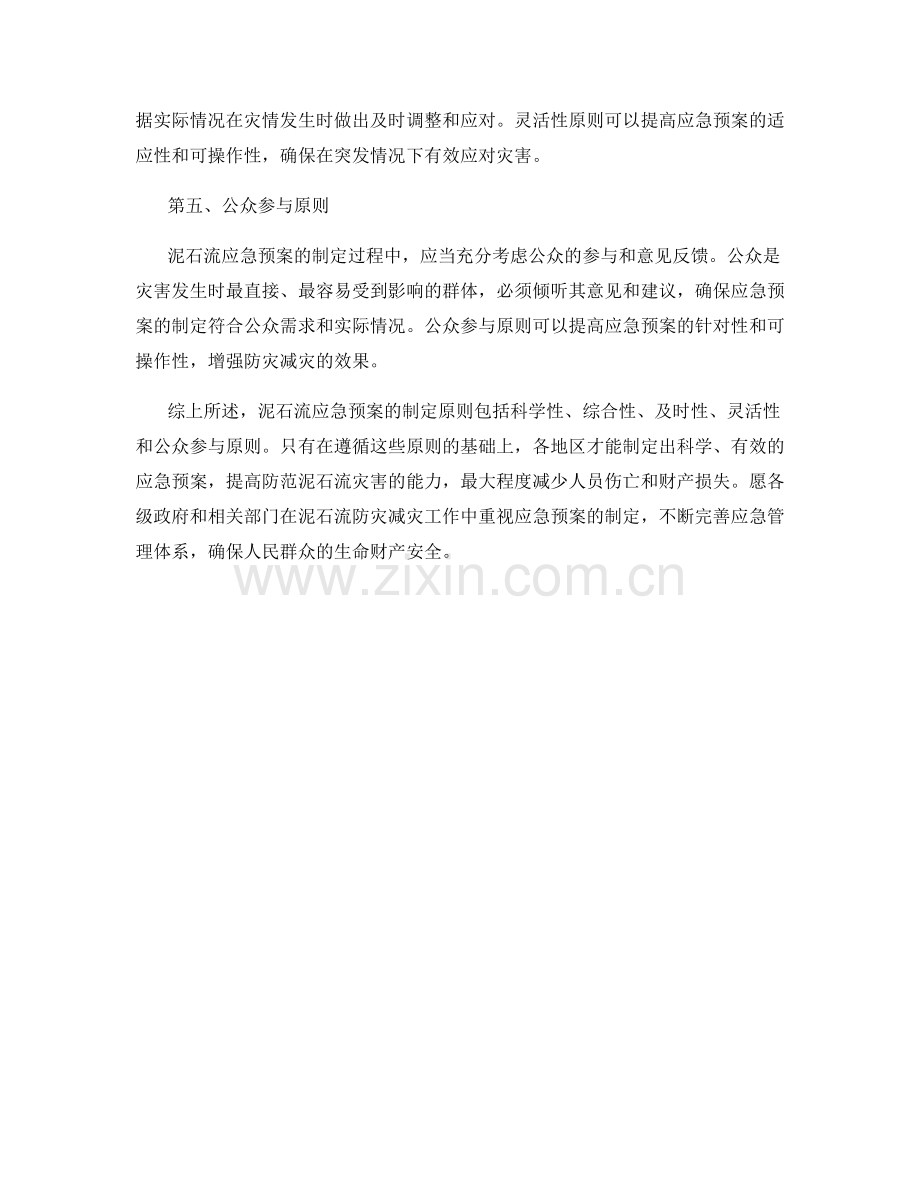 据实际情况在灾情发生时做出及时调整和应对。灵活性原则可以提高应急预案的适应性和可操作性，确保在突发情况下有效应对灾害。

第五、公众参与原则

泥石流应急预案的制定过程中，应当充分考虑公众的参与和意见反馈。公众是灾害发生时最直接、最容易受到影响的群体，必须倾听其意见和建议，确保应急预案的制定符合公众需求和实际情况。公众参与原则可以提高应急预案的针对性和可操作性，增强防灾减灾的效果。

综上所述，泥石流应急预案的制定原则包括科学性、综合性、及时性、灵活性和公众参与原则。只有在遵循这些原则的基础上，各地区才能制定出科学、有效的应急预案，提高防范泥石流灾害的能力，最大程度减少人员伤亡和财产损失。愿各级政府和相关部门在泥石流防灾减灾工作中重视应急预案的制定，不断完善应急管理体系，确保人民群众的生命财产安全。

www.zixin.com.cn